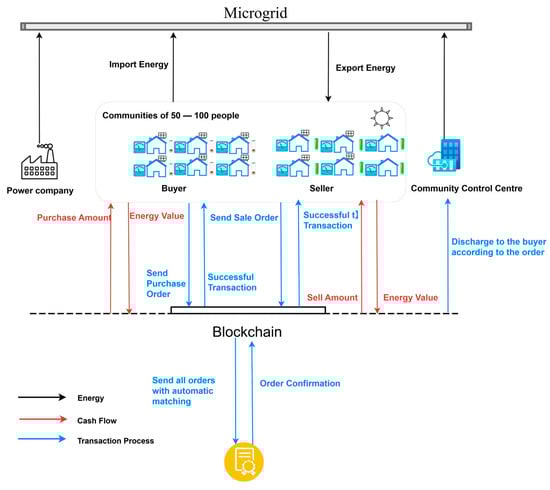 Microgrid

Import Energy

Export Energy

Communities of 50 — 100 people

Power company

Buyer

Seller

Community Control Centre

Purchase Amount

Energy Value

Send Sale Order

Successful t] Transaction

Discharge to the buyer according to the order

Send Purchase Order

Successful Transaction

Sell Amount

Energy Value

Blockchain

Send all orders with automatic matching

Order Confirmation

Energy

Cash Flow

Transaction Process